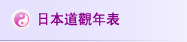 日本道観年表